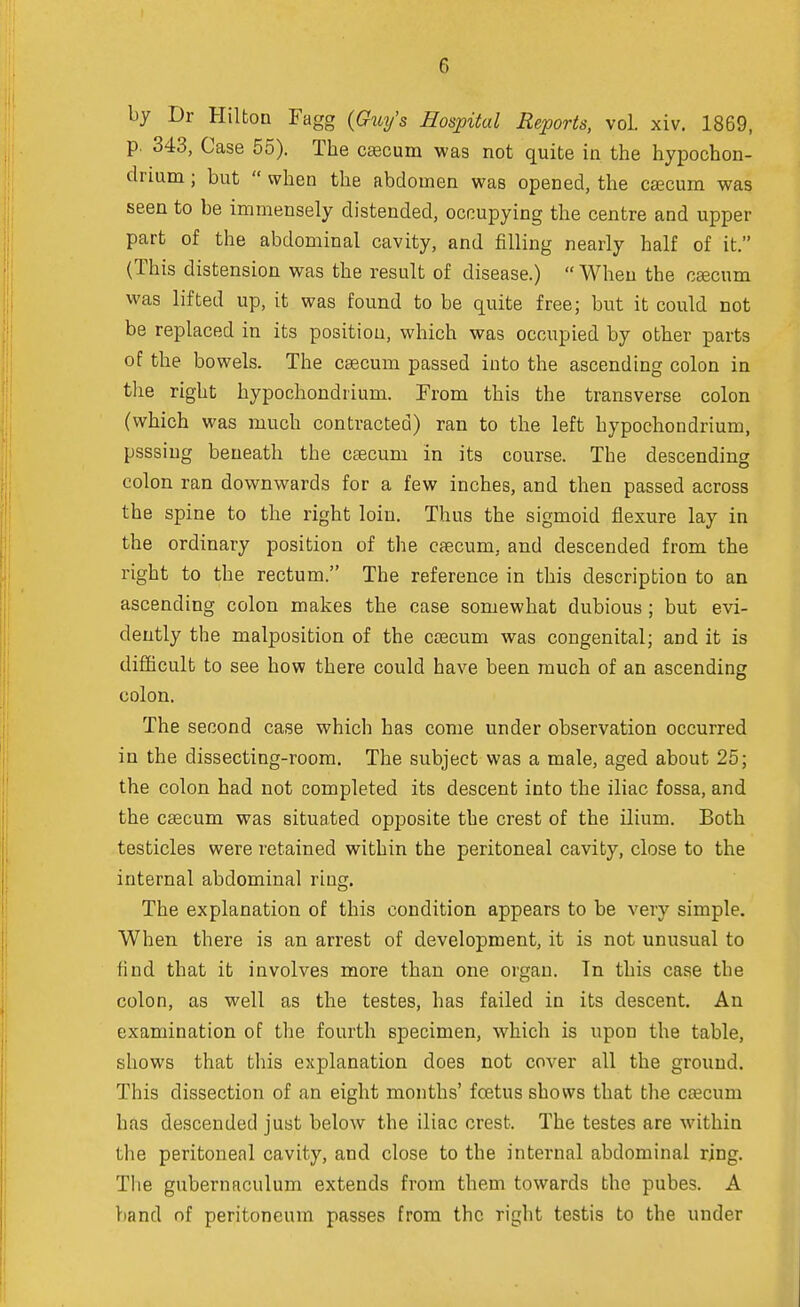 6

by Dr Hilton Fagg (Guy's Hospital Reports, vol. xiv. 1869, p. 343, Case 55). The cæcum was not quite in the hypochondrium; but "when the abdomen was opened, the cæcum was seen to be immensely distended, occupying the centre and upper part of the abdominal cavity, and filling nearly half of it." (This distension was the result of disease.) "When the cæcum was lifted up, it was found to be quite free; but it could not be replaced in its position, which was occupied by other parts of the bowels. The cæcum passed into the ascending colon in the right hypochondrium. From this the transverse colon (which was much contracted) ran to the left hypochondrium, psssing beneath the cæcum in its course. The descending colon ran downwards for a few inches, and then passed across the spine to the right loin. Thus the sigmoid flexure lay in the ordinary position of the cæcum, and descended from the right to the rectum." The reference in this description to an ascending colon makes the case somewhat dubious; but evidently the malposition of the cæcum was congenital; and it is difficult to see how there could have been much of an ascending colon.

The second case which has come under observation occurred in the dissecting-room. The subject was a male, aged about 25; the colon had not completed its descent into the iliac fossa, and the cæcum was situated opposite the crest of the ilium. Both testicles were retained within the peritoneal cavity, close to the internal abdominal ring.

The explanation of this condition appears to be very simple. When there is an arrest of development, it is not unusual to find that it involves more than one organ. In this case the colon, as well as the testes, has failed in its descent. An examination of the fourth specimen, which is upon the table, shows that this explanation does not cover all the ground. This dissection of an eight months' fœtus shows that the cæcum has descended just below the iliac crest. The testes are within the peritoneal cavity, and close to the internal abdominal ring. The gubernaculum extends from them towards the pubes. A band of peritoneum passes from the right testis to the under